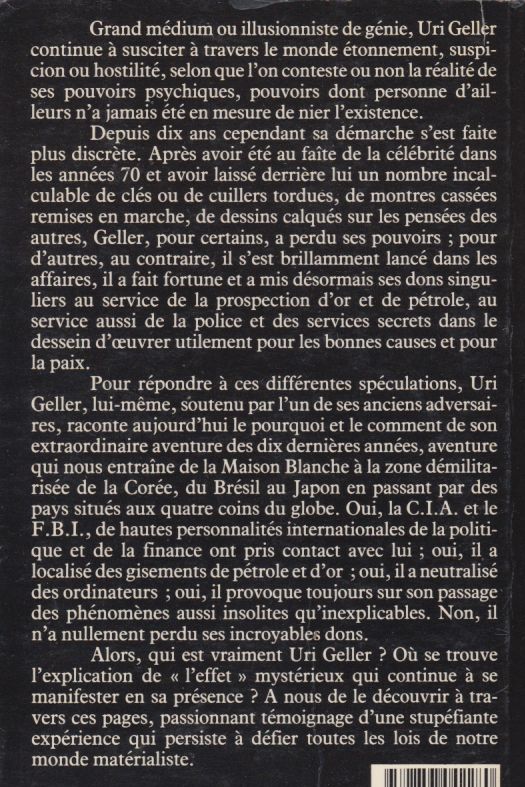 Grand médium ou illusionniste de génie, Uri Geller continue à susciter à travers le monde étonnement, suspicion ou hostilité, selon que l'on conteste ou non la réalité de ses pouvoirs psychiques, pouvoirs dont personne d'ailleurs n'a jamais été en mesure de nier l'existence.

Depuis dix ans cependant sa démarche s'est faite plus discrète. Après avoir été au faîte de la célébrité dans les années 70 et avoir laissé derrière lui un nombre incalculable de clés ou de cuillers tordues, de montres cassées remises en marche, de dessins calqués sur les pensées des autres, Geller, pour certains, a perdu ses pouvoirs ; pour d'autres, au contraire, il s'est brillamment lancé dans les affaires, il a fait fortune et a mis désormais ses dons singuliers au service de la prospection d'or et de pétrole, au service aussi de la police et des services secrets dans le dessein d'œuvrer utilement pour les bonnes causes et pour la paix.

Pour répondre à ces différentes spéculations, Uri Geller, lui-même, soutenu par l'un de ses anciens adversaires, raconte aujourd'hui le pourquoi et le comment de son extraordinaire aventure des dix dernières années, aventure qui nous entraîne de la Maison Blanche à la zone démilitarisée de la Corée, du Brésil au Japon en passant par des pays situés aux quatre coins du globe. Oui, la C.I.A. et le F.B.I., de hautes personnalités internationales de la politique et de la finance ont pris contact avec lui ; oui, il a localisé des gisements de pétrole et d'or ; oui, il a neutralisé des ordinateurs ; oui, il provoque toujours sur son passage des phénomènes aussi insolites qu'inexplicables. Non, il n'a nullement perdu ses incroyables dons.

Alors, qui est vraiment Uri Geller ? Où se trouve l'explication de « l'effet » mystérieux qui continue à se manifester en sa présence ? A nous de le découvrir à travers ces pages, passionnant témoignage d'une stupéfiante expérience qui persiste à défier toutes les lois de notre monde matérialiste.